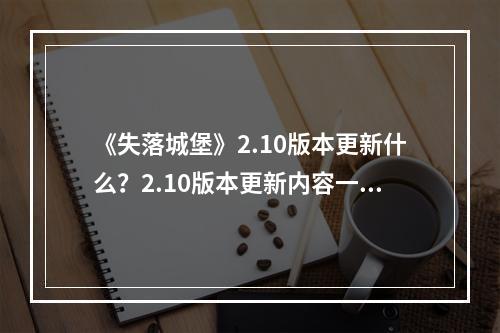 《失落城堡》2.10版本更新什么？2.10版本更新内容一...